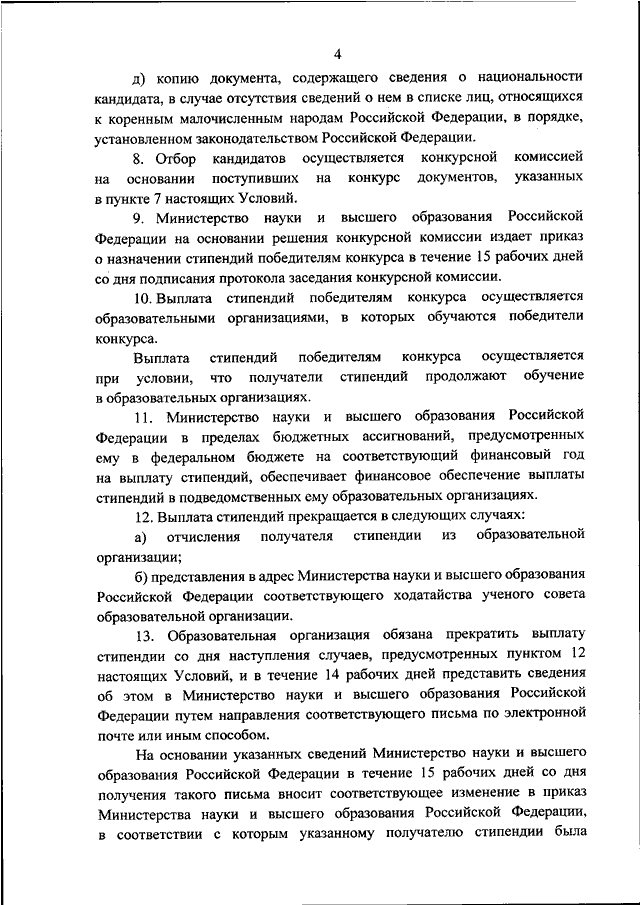 4

д) копию документа, содержащего сведения о национальности кандидата, в случае отсутствия сведений о нем в списке лиц, относящихся к коренным малочисленным народам Российской Федерации, в порядке, установленном законодательством Российской Федерации.

8. Отбор кандидатов осуществляется конкурсной комиссией на основании поступивших на конкурс документов, указанных в пункте 7 настоящих Условий.

9. Министерство науки и высшего образования Российской Федерации на основании решения конкурсной комиссии издает приказ о назначении стипендий победителям конкурса в течение 15 рабочих дней со дня подписания протокола заседания конкурсной комиссии.

10. Выплата стипендий победителям конкурса осуществляется образовательными организациями, в которых обучаются победители конкурса.

Выплата стипендий победителям конкурса осуществляется при условии, что получатели стипендий продолжают обучение в образовательных организациях.

11. Министерство науки и высшего образования Российской Федерации в пределах бюджетных ассигнований, предусмотренных ему в федеральном бюджете на соответствующий финансовый год на выплату стипендий, обеспечивает финансовое обеспечение выплаты стипендий в подведомственных ему образовательных организациях.

12. Выплата стипендий прекращается в следующих случаях:

а) отчисления получателя стипендии из образовательной организации;

б) представления в адрес Министерства науки и высшего образования Российской Федерации соответствующего ходатайства ученого совета образовательной организации.

13. Образовательная организация обязана прекратить выплату стипендии со дня наступления случаев, предусмотренных пунктом 12 настоящих Условий, и в течение 14 рабочих дней представить сведения об этом в Министерство науки и высшего образования Российской Федерации путем направления соответствующего письма по электронной почте или иным способом.

На основании указанных сведений Министерство науки и высшего образования Российской Федерации в течение 15 рабочих дней со дня получения такого письма вносит соответствующее изменение в приказ Министерства науки и высшего образования Российской Федерации, в соответствии с которым указанному получателю стипендии была